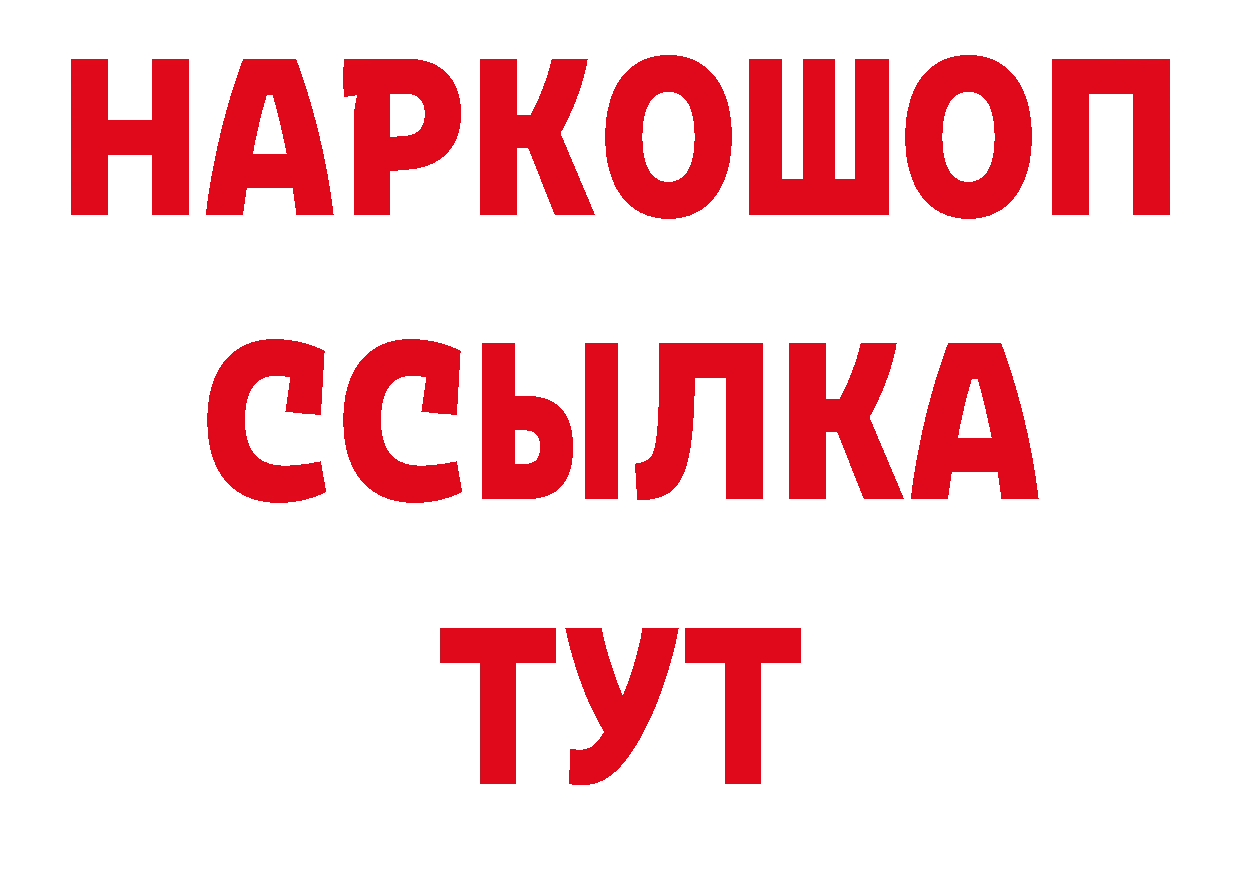 НАРКОШОП
ССЫЛКА
ТУТ